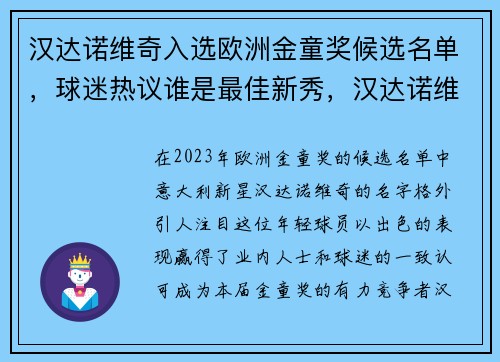 汉达诺维奇入选欧洲金童奖候选名单，球迷热议谁是最佳新秀，汉达诺维

在2023年欧洲金童奖的候选名单中意大利新星汉达诺维奇的名字格外引人注目这位年轻球员以出色的表现赢得了业内人士和球迷的一致认可成为本届金童奖的有力竞争者汉